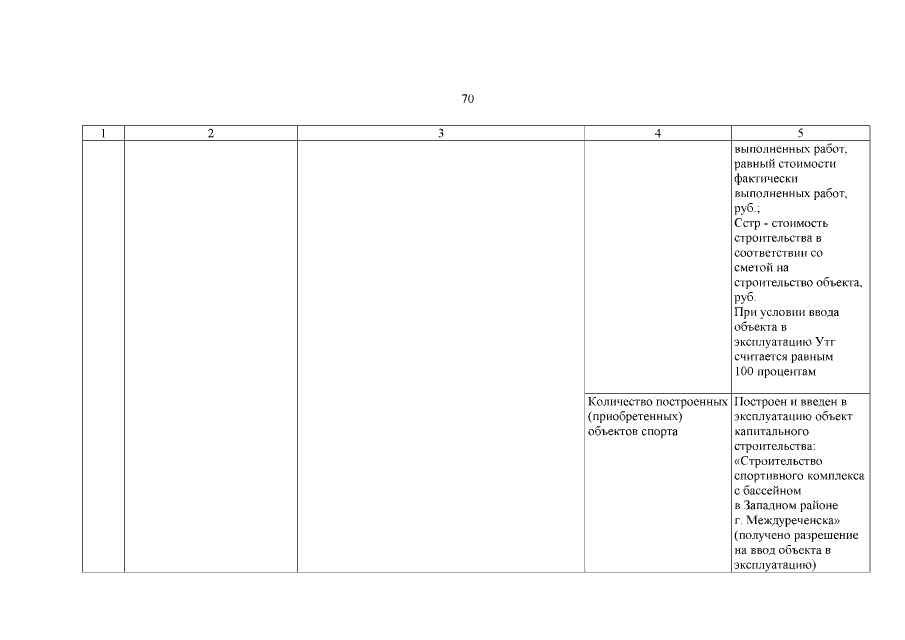 70

| 1 | 2 | 3 | 4 | 5 |
|---|---|---|---|---|
| | | | | выполненных работ, равный стоимости фактически выполненных работ, руб.; Сстр - стоимость строительства в соответствии со сметой на строительство объекта, руб. При условии ввода объекта в эксплуатацию Утг считается равным 100 процентам |
| | | | Количество построенных (приобретенных) объектов спорта | Построен и введен в эксплуатацию объект капитального строительства: «Строительство спортивного комплекса с бассейном в Западном районе г. Междуреченска» (получено разрешение на ввод объекта в эксплуатацию) |